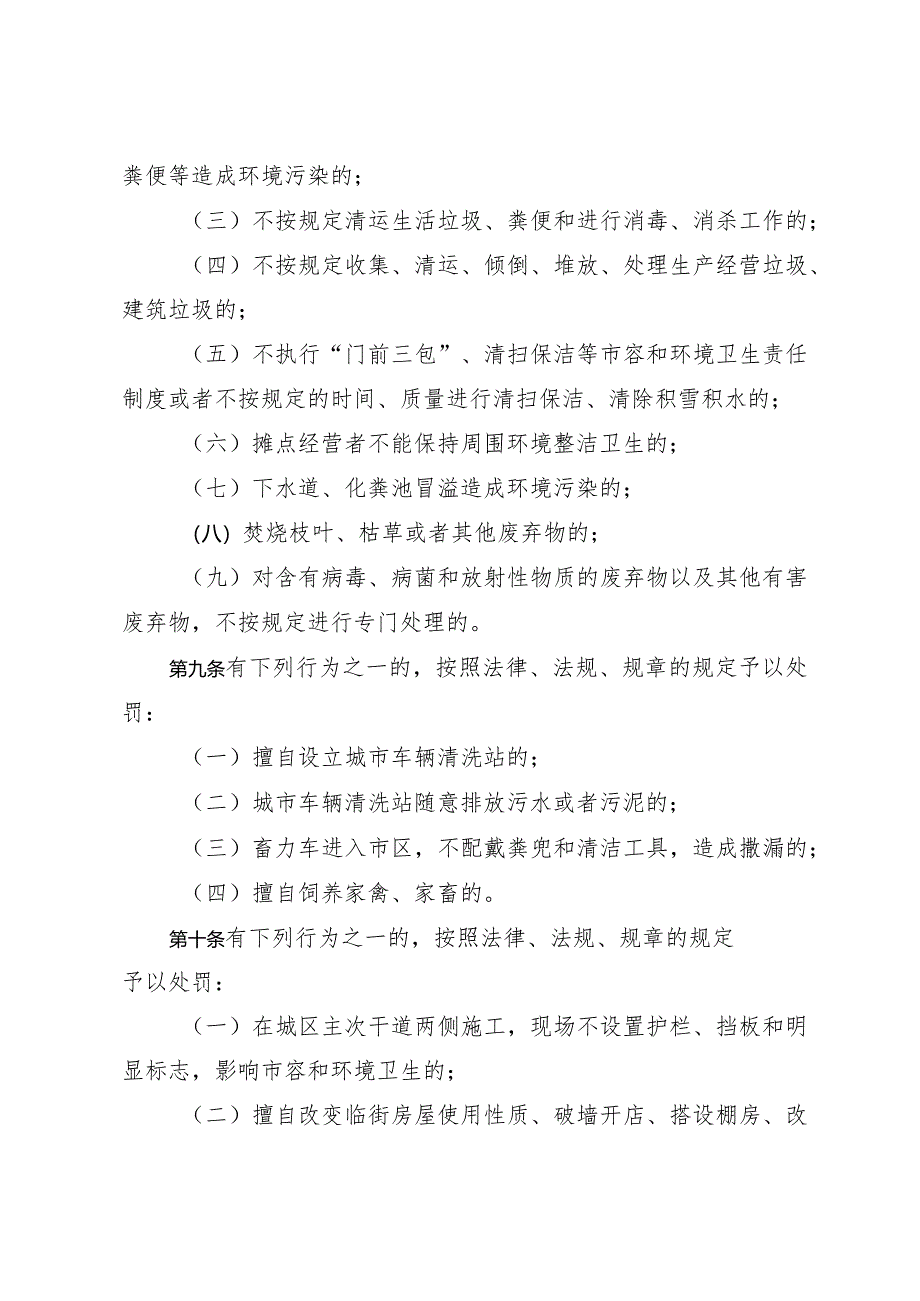 粪便等造成环境污染的；

（三）不按规定清运生活垃圾、粪便和进行消毒、消杀工作的；

（四）不按规定收集、清运、倾倒、堆放、处理生产经营垃圾、建筑垃圾的；

（五）不执行“门前三包”、清扫保洁等市容和环境卫生责任制度或者不按规定的时间、质量进行清扫保洁、清除积雪积水的；

（六）摊点经营者不能保持周围环境整洁卫生的；

（七）下水道、化粪池冒溢造成环境污染的；

(八) 焚烧枝叶、枯草或者其他废弃物的；

（九）对含有病毒、病菌和放射性物质的废弃物以及其他有害废弃物，不按规定进行专门处理的。

第九条有下列行为之一的，按照法律、法规、规章的规定予以处罚：

（一）擅自设立城市车辆清洗站的；

（二）城市车辆清洗站随意排放污水或者污泥的；

（三）畜力车进入市区，不配戴粪兜和清洁工具，造成撒漏的；

（四）擅自饲养家禽、家畜的。

第十条有下列行为之一的，按照法律、法规、规章的规定予以处罚：

（一）在城区主次干道两侧施工，现场不设置护栏、挡板和明显标志，影响市容和环境卫生的；

（二）擅自改变临街房屋使用性质、破墙开店、搭设棚房、改